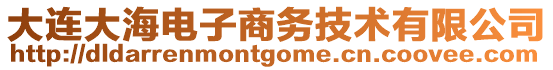 大连大海电子商务技术有限公司
http://dldarrenmontgome.cn.coovee.com